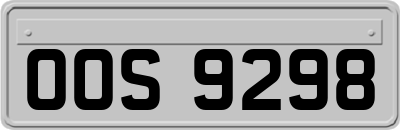 OOS 9298